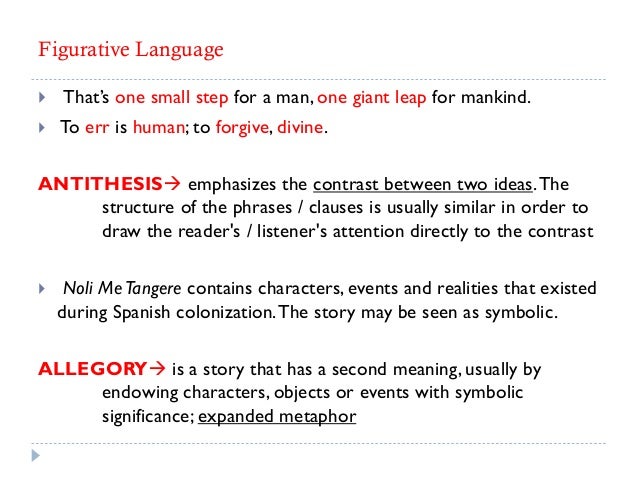 Figurative Language

That's one small step for a man, one giant leap for mankind.

To err is human; to forgive, divine.

ANTITHESIS→ emphasizes the contrast between two ideas. The structure of the phrases / clauses is usually similar in order to draw the reader's / listener's attention directly to the contrast

Noli Me Tangere contains characters, events and realities that existed during Spanish colonization. The story may be seen as symbolic.

ALLEGORY→ is a story that has a second meaning, usually by endowing characters, objects or events with symbolic significance; expanded metaphor